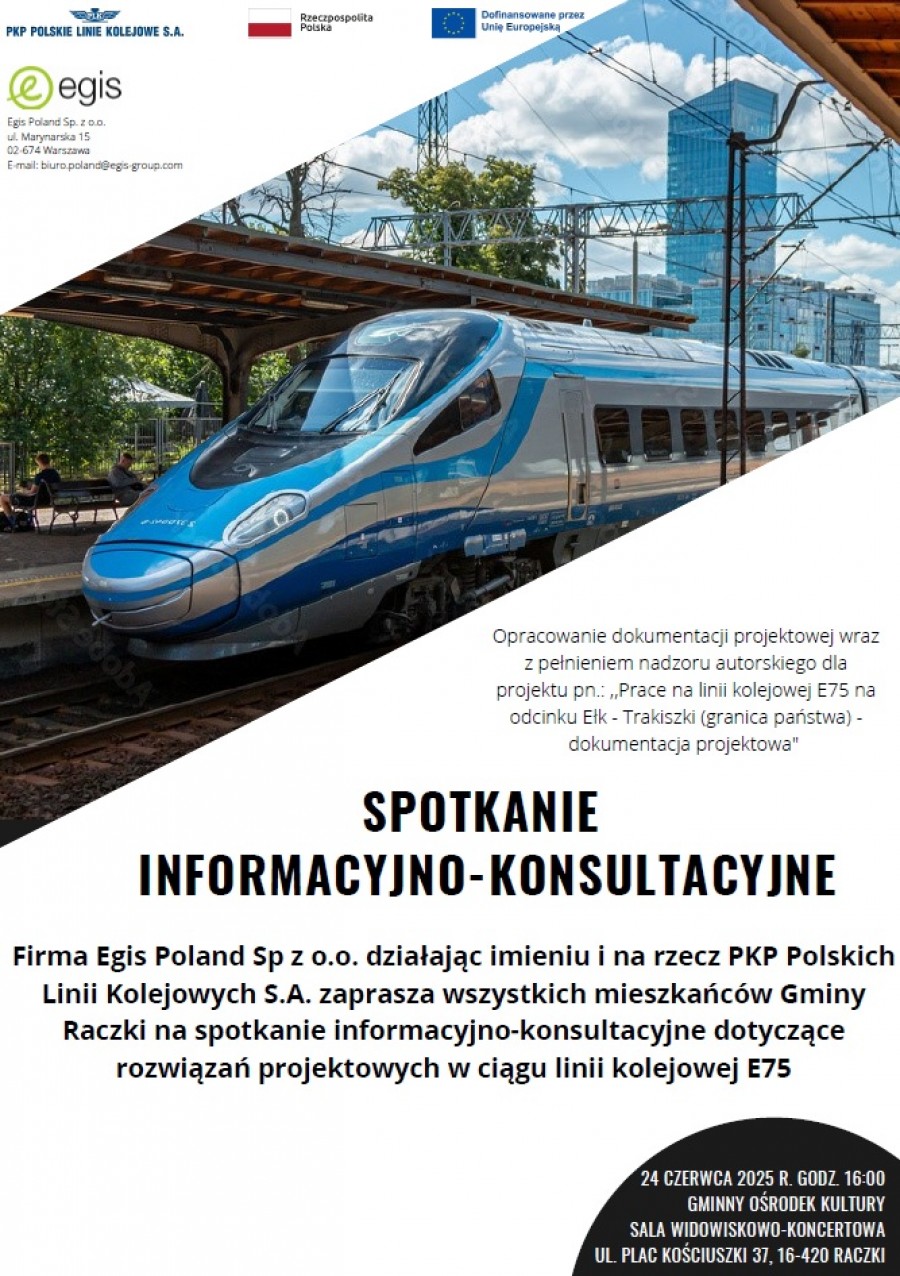 PKP POLSKIE LINIE KOLEJOWE S.A.

Rzeczpospolita Polska

Dofinansowane przez Unię Europejską

egis

Egis Poland Sp. z o.o.
ul. Marynarska 15
02-674 Warszawa
E-mail: biuro.poland@egis-group.com

Opracowanie dokumentacji projektowej wraz z pełnieniem nadzoru autorskiego dla projektu pn.: ,,Prace na linii kolejowej E75 na odcinku Ełk - Trakiszki (granica państwa) - dokumentacja projektowa"

SPOTKANIE INFORMACYJNO-KONSULTACYJNE

Firma Egis Poland Sp z o.o. działając imieniu i na rzecz PKP Polskich Linii Kolejowych S.A. zaprasza wszystkich mieszkańców Gminy Raczki na spotkanie informacyjno-konsultacyjne dotyczące rozwiązań projektowych w ciągu linii kolejowej E75

24 CZERWCA 2025 R. GODZ. 16:00
GMINNY OŚRODEK KULTURY
SALA WIDOWISKOWO-KONCERTOWA
UL. PLAC KOŚCIUSZKI 37, 16-420 RACZKI